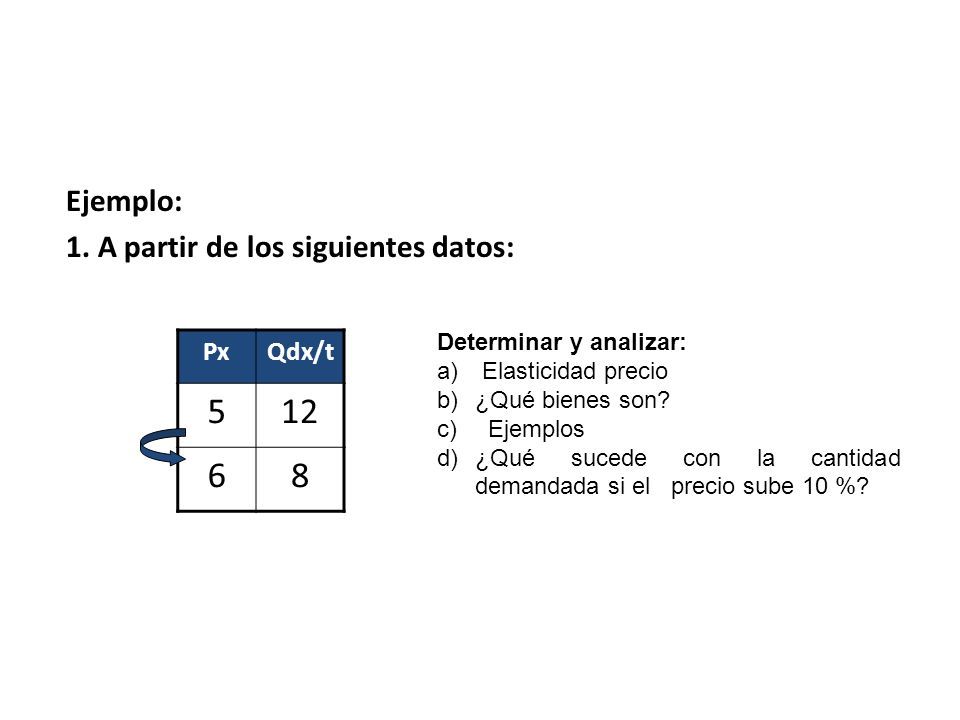 Ejemplo:
1. A partir de los siguientes datos:

| Px | Qdx/t |
|---|---|
| 5 | 12 |
| 6 | 8 |

Determinar y analizar:
a) Elasticidad precio
b) ¿Qué bienes son?
c) Ejemplos
d) ¿Qué sucede con la cantidad demandada si el precio sube 10 %?